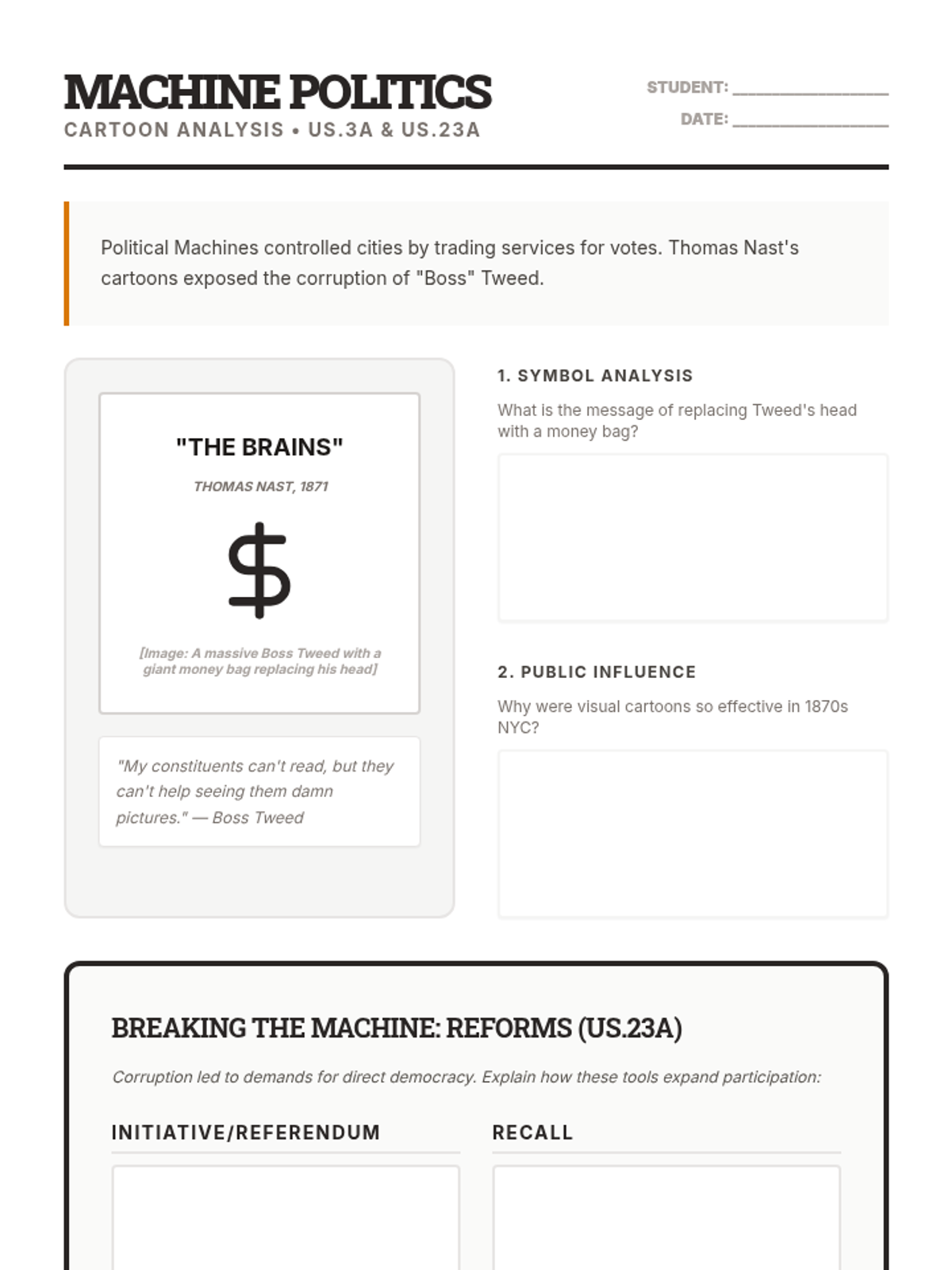 MACHINE POLITICS
CARTOON ANALYSIS • US.3A & US.23A

STUDENT: ____
DATE: ____

Political Machines controlled cities by trading services for votes. Thomas Nast's cartoons exposed the corruption of "Boss" Tweed.

"THE BRAINS"
THOMAS NAST, 1871

$

[Image: A massive Boss Tweed with a giant money bag replacing his head]

"My constituents can't read, but they can't help seeing them damn pictures." — Boss Tweed

1. SYMBOL ANALYSIS
What is the message of replacing Tweed's head with a money bag?

2. PUBLIC INFLUENCE
Why were visual cartoons so effective in 1870s NYC?

BREAKING THE MACHINE: REFORMS (US.23A)

Corruption led to demands for direct democracy. Explain how these tools expand participation:

INITIATIVE/REFERENDUM

RECALL